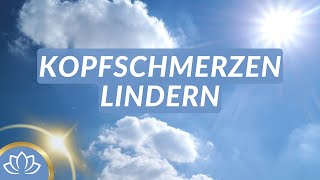 KOPFSCHMERZEN
LINDERN